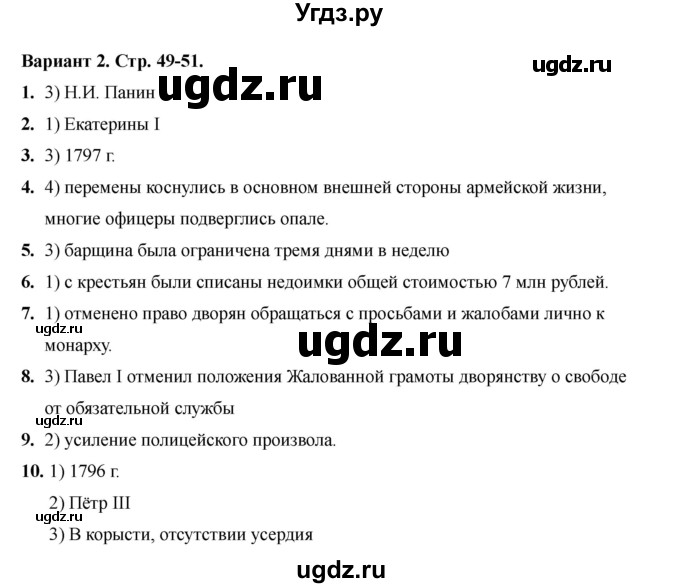 Угдз.ру

Вариант 2. Стр. 49-51.

1. 3) Н.И. Панин

2. 1) Екатерины I

3. 3) 1797 г.

4. 4) перемены коснулись в основном внешней стороны армейской жизни, многие офицеры подверглись опале.

5. 3) барщина была ограничена тремя днями в неделю

6. 1) с крестьян были списаны недоимки общей стоимостью 7 млн рублей.

7. 1) отменено право дворян обращаться с просьбами и жалобами лично к монарху.

8. 3) Павел I отменил положения Жалованной грамоты дворянству о свободе от обязательной службы

9. 2) усиление полицейского произвола.

10. 1) 1796 г.

2) Пётр III

3) В корысти, отсутствии усердия

ugdz.ru